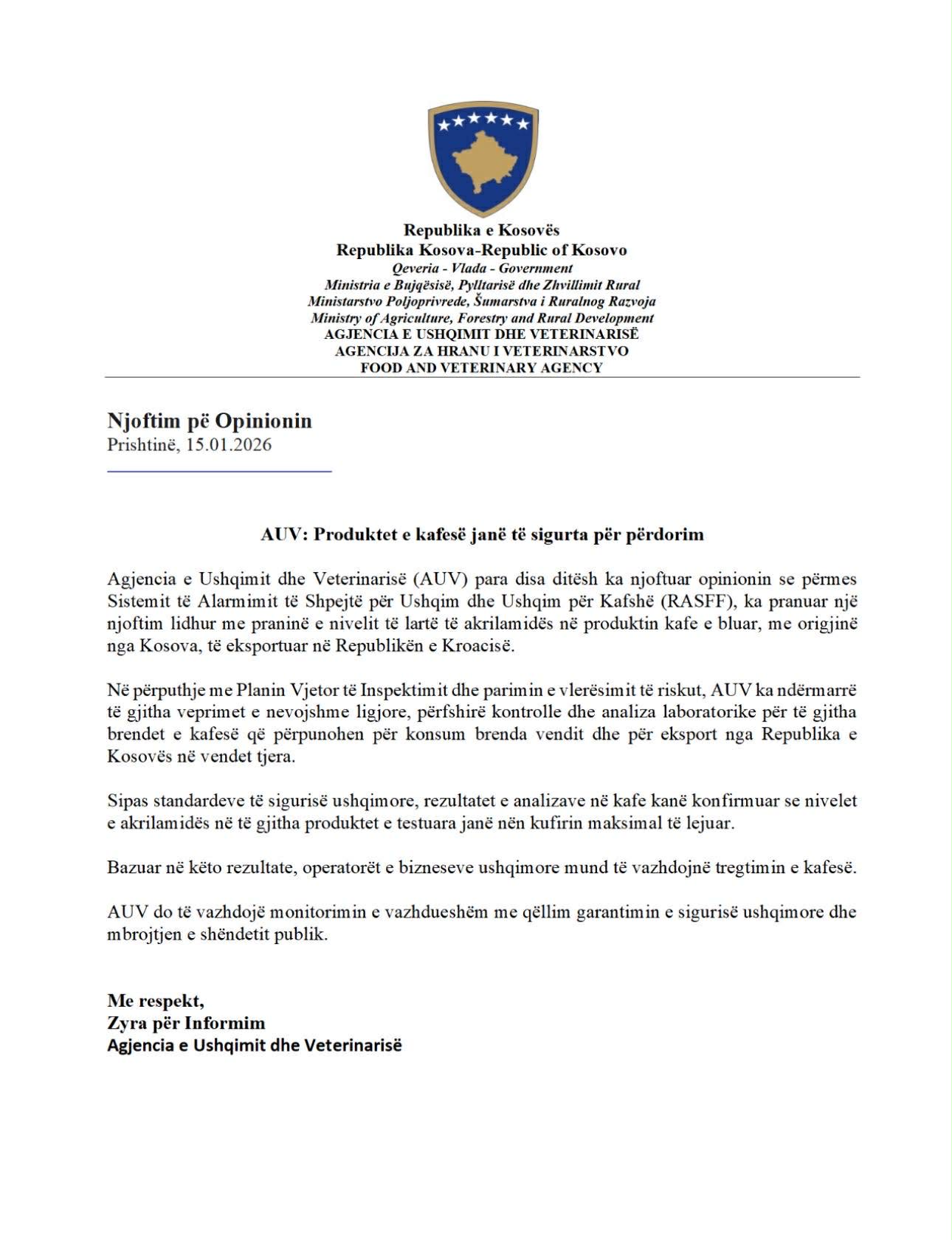 Republika e Kosovës
Republika Kosova-Republic of Kosovo
Qeveria - Vlada - Government
Ministria e Bujqësisë, Pylltarisë dhe Zhvillimit Rural
Ministarstvo Poljoprivrede, Šumarstva i Ruralnog Razvoja
Ministry of Agriculture, Forestry and Rural Development
AGJENCIA E USHQIMIT DHE VETERINARISË
AGENCIJA ZA HRANU I VETERINARSTVO
FOOD AND VETERINARY AGENCY

Njoftim pë Opinionin
Prishtinë, 15.01.2026

AUV: Produktet e kafesë janë të sigurta për përdorim

Agjencia e Ushqimit dhe Veterinarisë (AUV) para disa ditësh ka njoftuar opinionin se përmes Sistemit të Alarmimit të Shpejtë për Ushqim dhe Ushqim për Kafshë (RASFF), ka pranuar një njoftim lidhur me praninë e nivelit të lartë të akrilamidës në produktin kafe e bluar, me origjinë nga Kosova, të eksportuar në Republikën e Kroacisë.

Në përputhje me Planin Vjetor të Inspektimit dhe parimin e vlerësimit të riskut, AUV ka ndërmarrë të gjitha veprimet e nevojshme ligjore, përfshirë kontrolle dhe analiza laboratorike për të gjitha brendet e kafesë që përpunohen për konsum brenda vendit dhe për eksport nga Republika e Kosovës në vendet tjera.

Sipas standardeve të sigurisë ushqimore, rezultatet e analizave në kafe kanë konfirmuar se nivelet e akrilamidës në të gjitha produktet e testuara janë nën kufirin maksimal të lejuar.

Bazuar në këto rezultate, operatorët e bizneseve ushqimore mund të vazhdojnë tregtimin e kafesë.

AUV do të vazhdojë monitorimin e vazhdueshëm me qëllim garantimin e sigurisë ushqimore dhe mbrojtjen e shëndetit publik.

Me respekt,
Zyra për Informim
Agjencia e Ushqimit dhe Veterinarisë